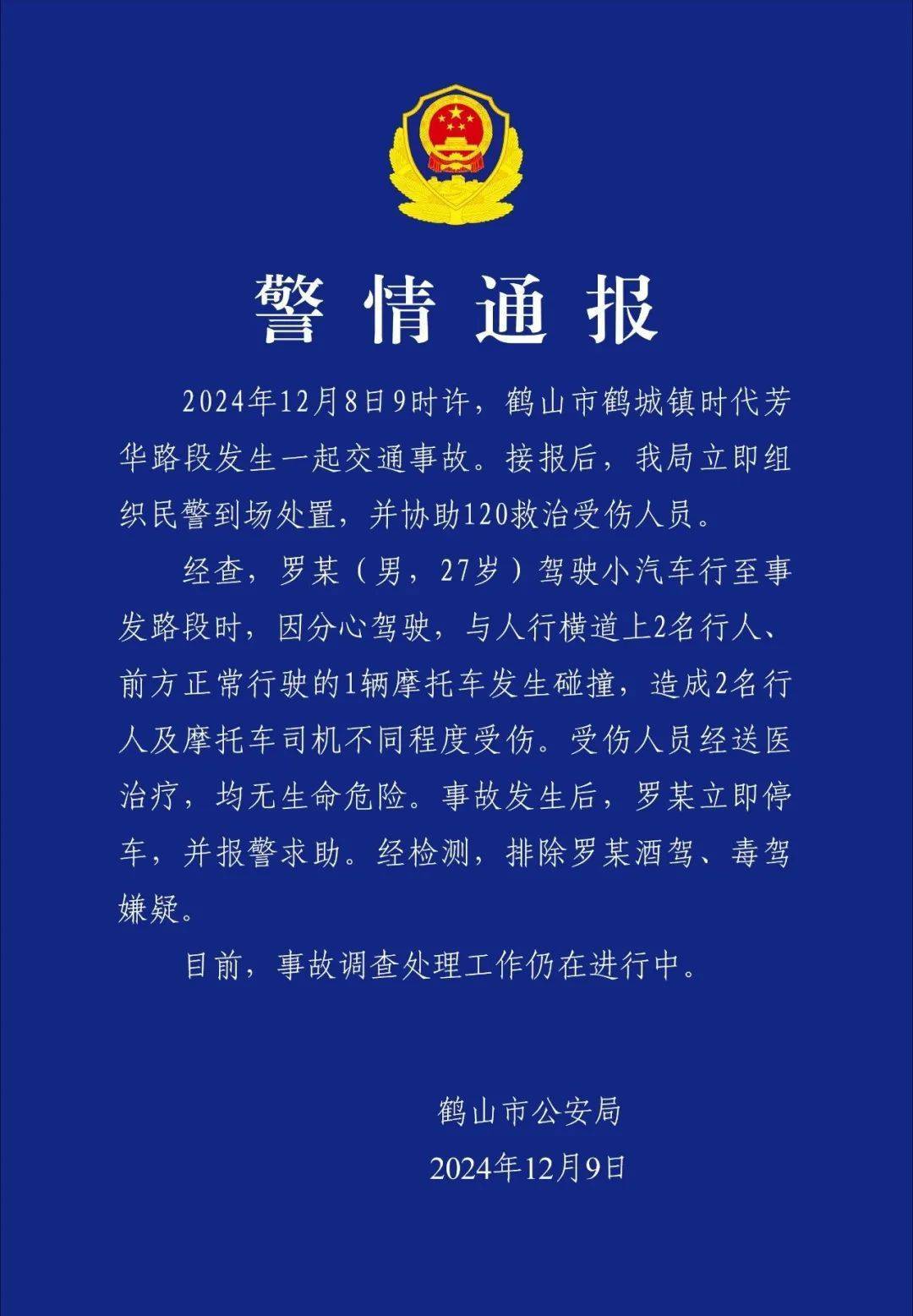 警情通报

2024年12月8日9时许，鹤山市鹤城镇时代芳华路段发生一起交通事故。接报后，我局立即组织民警到场处置，并协助120救治受伤人员。

经查，罗某（男，27岁）驾驶小汽车行至事发路段时，因分心驾驶，与人行横道上2名行人、前方正常行驶的1辆摩托车发生碰撞，造成2名行人及摩托车司机不同程度受伤。受伤人员经送医治疗，均无生命危险。事故发生后，罗某立即停车，并报警求助。经检测，排除罗某酒驾、毒驾嫌疑。

目前，事故调查处理工作仍在进行中。

鹤山市公安局
2024年12月9日